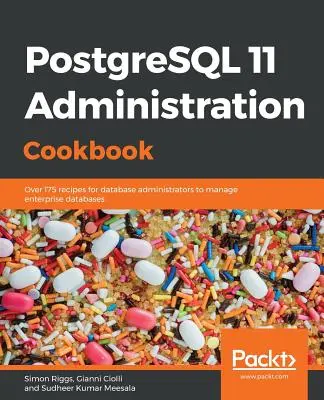 PostgreSQL 11 Administration Cookbook

Over 175 recipes for database administrators to manage enterprise databases

Packt>
www.packt.com

Simon Riggs, Gianni Ciolli and Sudheer Kumar Meesala